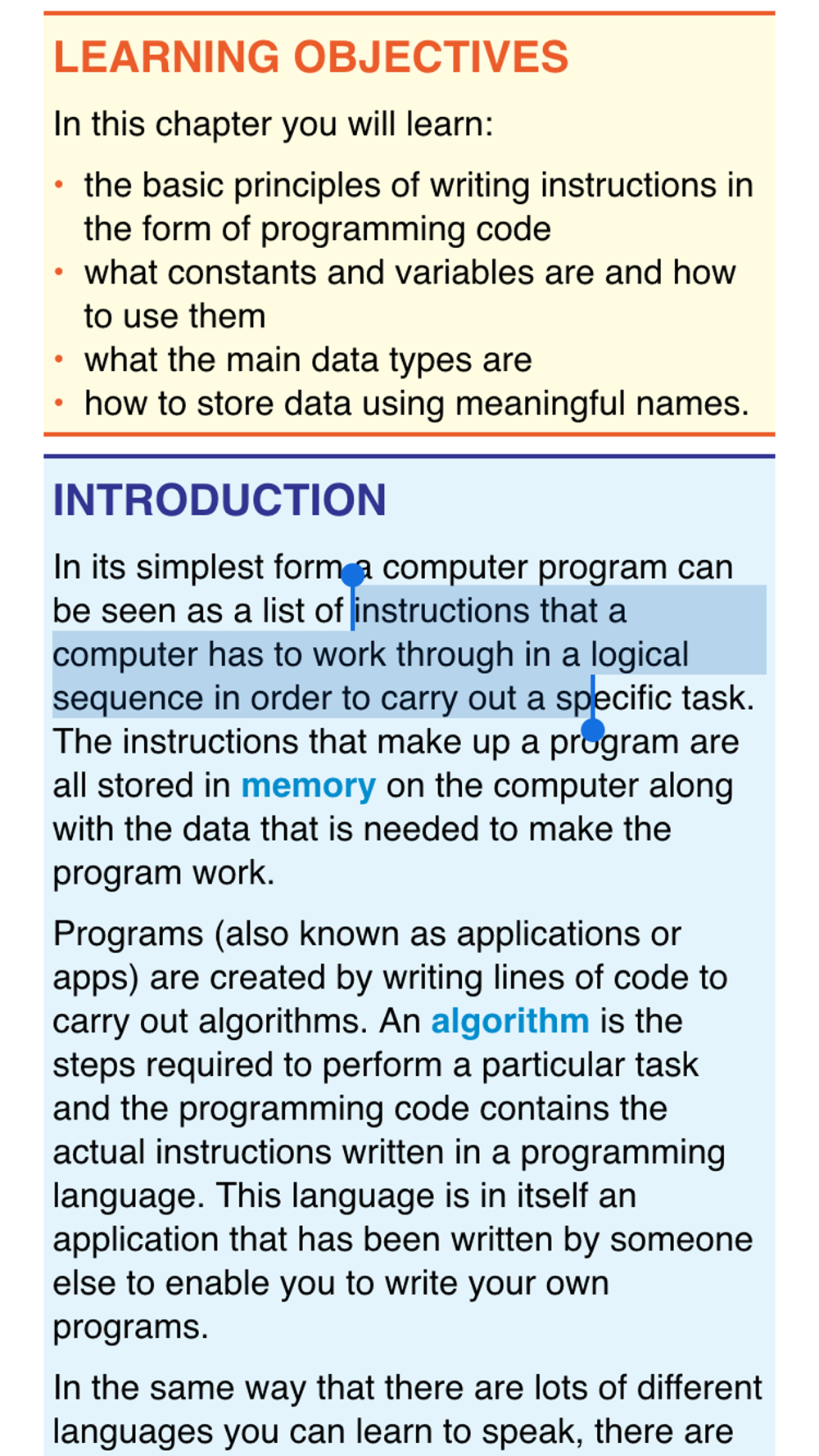 LEARNING OBJECTIVES

In this chapter you will learn:

• the basic principles of writing instructions in the form of programming code
• what constants and variables are and how to use them
• what the main data types are
• how to store data using meaningful names.

INTRODUCTION

In its simplest form a computer program can be seen as a list of instructions that a computer has to work through in a logical sequence in order to carry out a specific task. The instructions that make up a program are all stored in memory on the computer along with the data that is needed to make the program work.

Programs (also known as applications or apps) are created by writing lines of code to carry out algorithms. An algorithm is the steps required to perform a particular task and the programming code contains the actual instructions written in a programming language. This language is in itself an application that has been written by someone else to enable you to write your own programs.

In the same way that there are lots of different languages you can learn to speak, there are